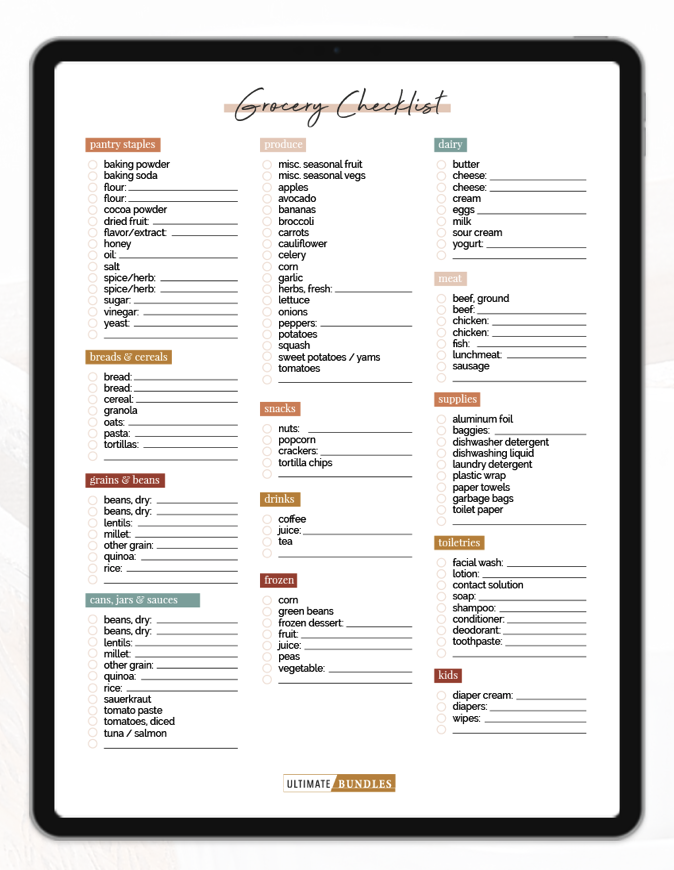 Grocery Checklist

pantry staples
baking powder
baking soda
flour:
flour:
cocoa powder
dried fruit:
flavor/extract:
honey
oil:
salt
spice/herb:
spice/herb:
sugar:
vinegar:
yeast:

breads & cereals
bread:
bread:
cereal:
granola
oats:
pasta:
tortillas:

grains & beans
beans, dry:
beans, dry:
lentils:
millet:
other grain:
quinoa:
rice:

cans, jars & sauces
beans, dry:
beans, dry:
lentils:
millet:
other grain:
quinoa:
rice:
sauerkraut
tomato paste
tomatoes, diced
tuna / salmon

produce
misc. seasonal fruit
misc. seasonal vegs
apples
avocado
bananas
broccoli
carrots
cauliflower
celery
corn
garlic
herbs, fresh:
lettuce
onions
peppers:
potatoes
squash
sweet potatoes / yams
tomatoes

snacks
nuts:
popcorn
crackers:
tortilla chips

drinks
coffee
juice:
tea

frozen
corn
green beans
frozen dessert:
fruit:
juice:
peas
vegetable:

dairy
butter
cheese:
cheese:
cream
eggs
milk
sour cream
yogurt:

meat
beef, ground
beef:
chicken:
chicken:
fish:
lunchmeat:
sausage

supplies
aluminum foil
baggies:
dishwasher detergent
dishwashing liquid
laundry detergent
plastic wrap
paper towels
garbage bags
toilet paper

toiletries
facial wash:
lotion:
contact solution
soap:
shampoo:
conditioner:
deodorant:
toothpaste:

kids
diaper cream:
diapers:
wipes:

ULTIMATE BUNDLES